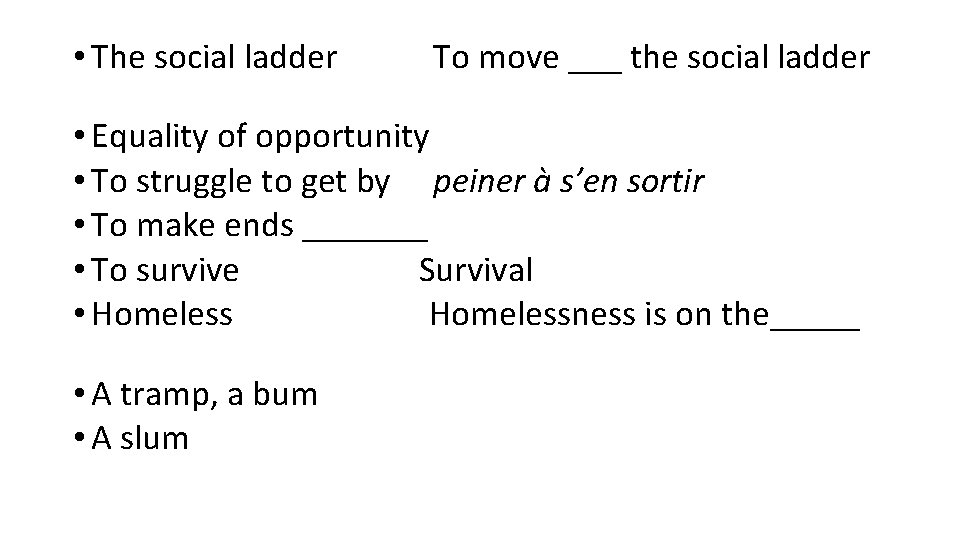 • The social ladder To move ____ the social ladder

• Equality of opportunity
• To struggle to get by peiner à s'en sortir
• To make ends ____
• To survive Survival
• Homeless Homelessness is on the____

• A tramp, a bum
• A slum